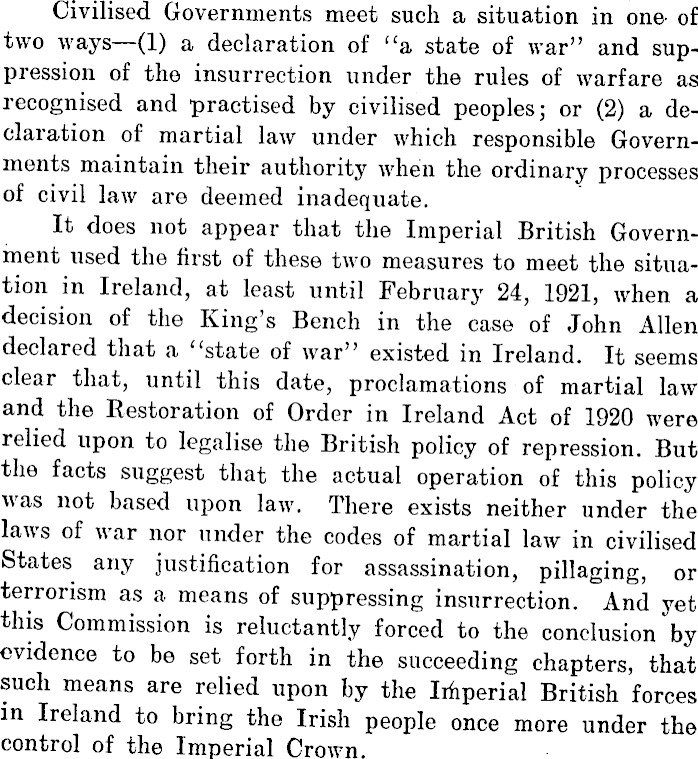 Civilised Governments meet such a situation in one of two ways—(1) a declaration of "a state of war" and suppression of the insurrection under the rules of warfare as recognised and practised by civilised peoples; or (2) a declaration of martial law under which responsible Governments maintain their authority when the ordinary processes of civil law are deemed inadequate.

It does not appear that the Imperial British Government used the first of these two measures to meet the situation in Ireland, at least until February 24, 1921, when a decision of the King's Bench in the case of John Allen declared that a "state of war" existed in Ireland. It seems clear that, until this date, proclamations of martial law and the Restoration of Order in Ireland Act of 1920 were relied upon to legalise the British policy of repression. But the facts suggest that the actual operation of this policy was not based upon law. There exists neither under the laws of war nor under the codes of martial law in civilised States any justification for assassination, pillaging, or terrorism as a means of suppressing insurrection. And yet this Commission is reluctantly forced to the conclusion by evidence to be set forth in the succeeding chapters, that such means are relied upon by the Imperial British forces in Ireland to bring the Irish people once more under the control of the Imperial Crown.